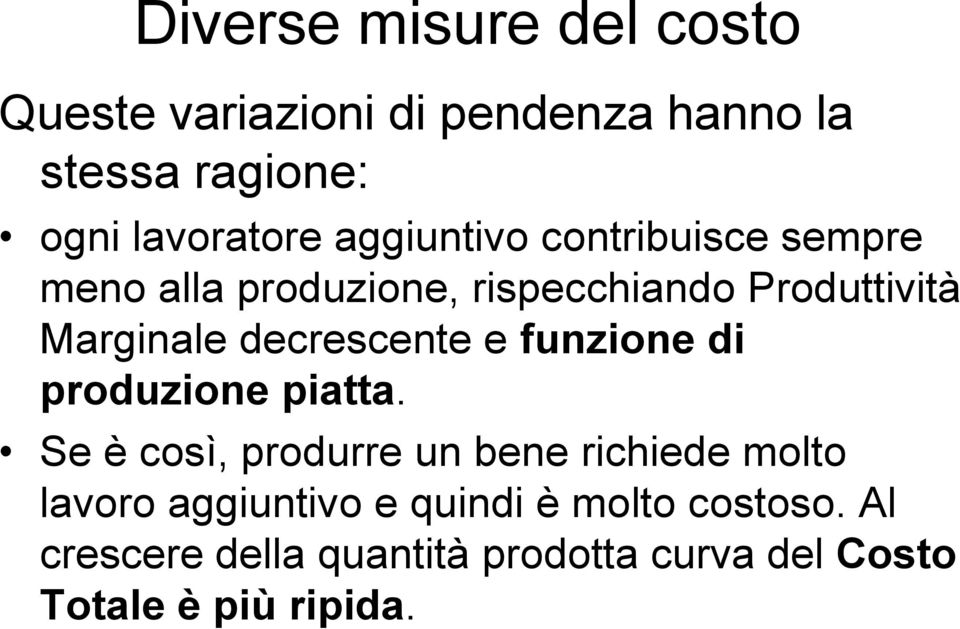 Diverse misure del costo

Queste variazioni di pendenza hanno la stessa ragione:

• ogni lavoratore aggiuntivo contribuisce sempre meno alla produzione, rispecchiando Produttività Marginale decrescente e funzione di produzione piatta.

• Se è così, produrre un bene richiede molto lavoro aggiuntivo e quindi è molto costoso. Al crescere della quantità prodotta curva del Costo Totale è più ripida.